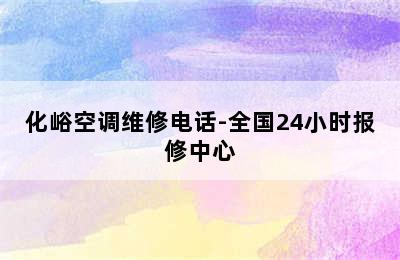 化峪空调维修电话-全国24小时报修中心